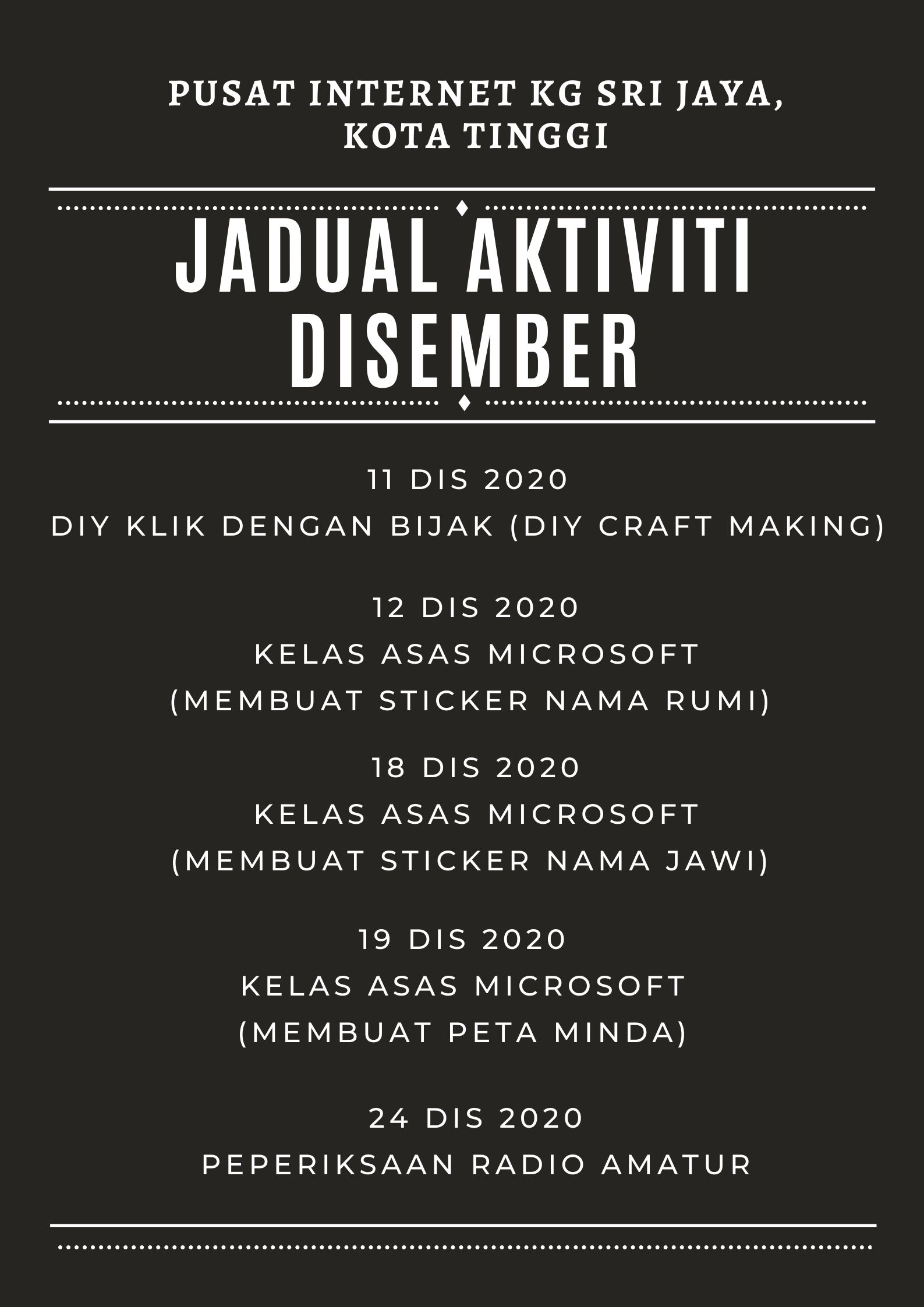 PUSAT INTERNET KG SRI JAYA,
KOTA TINGGI

JADUAL AKTIVITI
DISEMBER

11 DIS 2020
DIY KLIK DENGAN BIJAK (DIY CRAFT MAKING)

12 DIS 2020
KELAS ASAS MICROSOFT
(MEMBUAT STICKER NAMA RUMI)

18 DIS 2020
KELAS ASAS MICROSOFT
(MEMBUAT STICKER NAMA JAWI)

19 DIS 2020
KELAS ASAS MICROSOFT
(MEMBUAT PETA MINDA)

24 DIS 2020
PEPERIKSAAN RADIO AMATUR